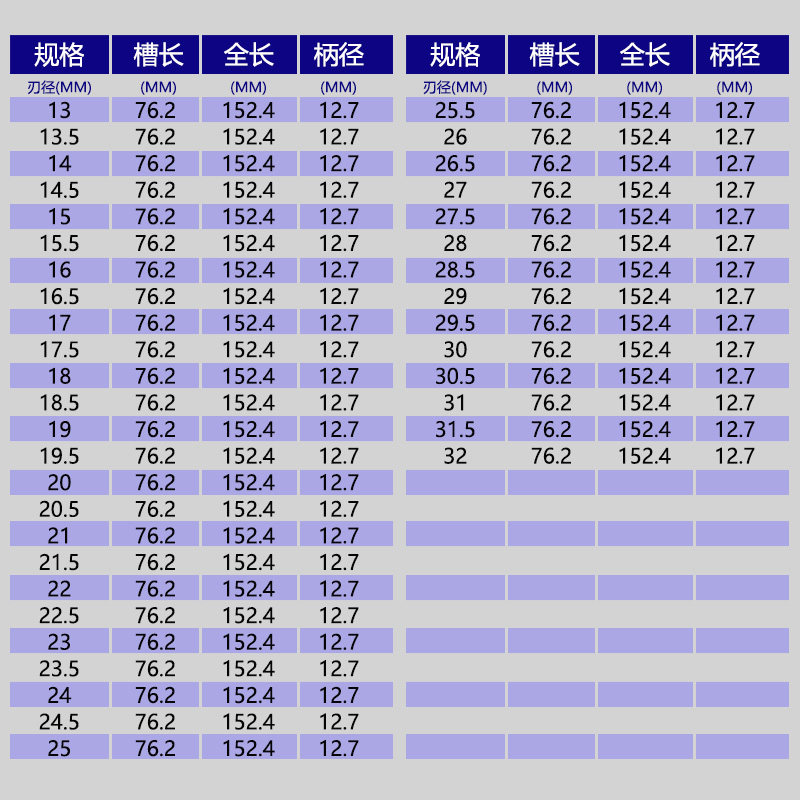 | 规格 | 槽长 | 全长 | 柄径 |
|---|---|---|---|
| 刃径(MM) | (MM) | (MM) | (MM) |
| 13 | 76.2 | 152.4 | 12.7 |
| 13.5 | 76.2 | 152.4 | 12.7 |
| 14 | 76.2 | 152.4 | 12.7 |
| 14.5 | 76.2 | 152.4 | 12.7 |
| 15 | 76.2 | 152.4 | 12.7 |
| 15.5 | 76.2 | 152.4 | 12.7 |
| 16 | 76.2 | 152.4 | 12.7 |
| 16.5 | 76.2 | 152.4 | 12.7 |
| 17 | 76.2 | 152.4 | 12.7 |
| 17.5 | 76.2 | 152.4 | 12.7 |
| 18 | 76.2 | 152.4 | 12.7 |
| 18.5 | 76.2 | 152.4 | 12.7 |
| 19 | 76.2 | 152.4 | 12.7 |
| 19.5 | 76.2 | 152.4 | 12.7 |
| 20 | 76.2 | 152.4 | 12.7 |
| 20.5 | 76.2 | 152.4 | 12.7 |
| 21 | 76.2 | 152.4 | 12.7 |
| 21.5 | 76.2 | 152.4 | 12.7 |
| 22 | 76.2 | 152.4 | 12.7 |
| 22.5 | 76.2 | 152.4 | 12.7 |
| 23 | 76.2 | 152.4 | 12.7 |
| 23.5 | 76.2 | 152.4 | 12.7 |
| 24 | 76.2 | 152.4 | 12.7 |
| 24.5 | 76.2 | 152.4 | 12.7 |
| 25 | 76.2 | 152.4 | 12.7 |

| 规格 | 槽长 | 全长 | 柄径 |
|---|---|---|---|
| 刃径(MM) | (MM) | (MM) | (MM) |
| 25.5 | 76.2 | 152.4 | 12.7 |
| 26 | 76.2 | 152.4 | 12.7 |
| 26.5 | 76.2 | 152.4 | 12.7 |
| 27 | 76.2 | 152.4 | 12.7 |
| 27.5 | 76.2 | 152.4 | 12.7 |
| 28 | 76.2 | 152.4 | 12.7 |
| 28.5 | 76.2 | 152.4 | 12.7 |
| 29 | 76.2 | 152.4 | 12.7 |
| 29.5 | 76.2 | 152.4 | 12.7 |
| 30 | 76.2 | 152.4 | 12.7 |
| 30.5 | 76.2 | 152.4 | 12.7 |
| 31 | 76.2 | 152.4 | 12.7 |
| 31.5 | 76.2 | 152.4 | 12.7 |
| 32 | 76.2 | 152.4 | 12.7 |